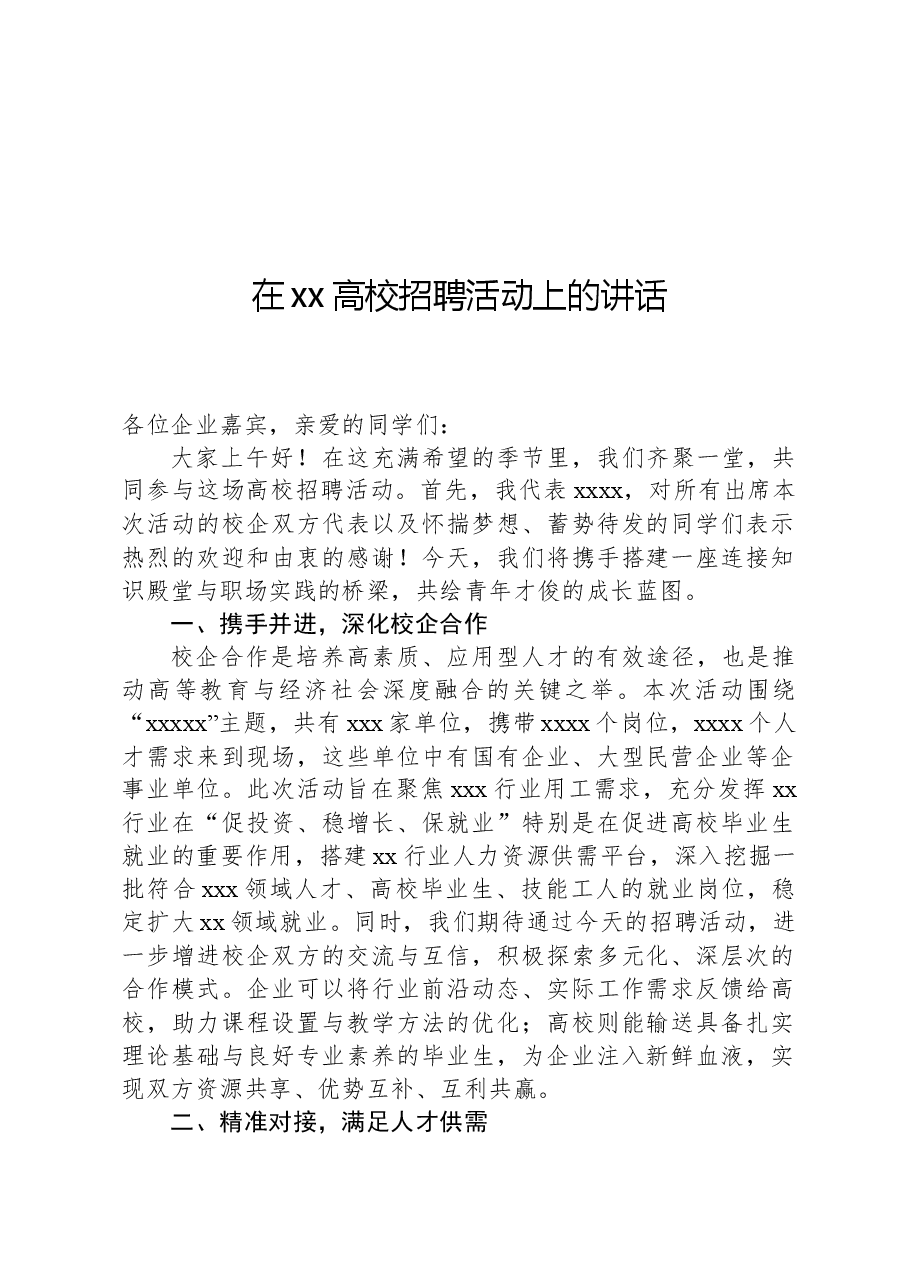 在xx高校招聘活动上的讲话

各位企业嘉宾，亲爱的同学们：

大家上午好！在这充满希望的季节里，我们齐聚一堂，共同参与这场高校招聘活动。首先，我代表xxxx，对所有出席本次活动的校企双方代表以及怀揣梦想、蓄势待发的同学们表示热烈的欢迎和由衷的感谢！今天，我们将携手搭建一座连接知识殿堂与职场实践的桥梁，共绘青年才俊的成长蓝图。

一、携手并进，深化校企合作

校企合作是培养高素质、应用型人才的有效途径，也是推动高等教育与经济社会深度融合的关键之举。本次活动围绕“xxxxx”主题，共有xxx家单位，携带xxxx个岗位，xxxx个人才需求来到现场，这些单位中有国有企业、大型民营企业等企事业单位。此次活动旨在聚焦xxx行业用工需求，充分发挥xx行业在“促投资、稳增长、保就业”特别是在促进高校毕业生就业的重要作用，搭建xx行业人力资源供需平台，深入挖掘一批符合xxx领域人才、高校毕业生、技能工人的就业岗位，稳定扩大xx领域就业。同时，我们期待通过今天的招聘活动，进一步增进校企双方的交流与互信，积极探索多元化、深层次的合作模式。企业可以将行业前沿动态、实际工作需求反馈给高校，助力课程设置与教学方法的优化；高校则能输送具备扎实理论基础与良好专业素养的毕业生，为企业注入新鲜血液，实现双方资源共享、优势互补、互利共赢。

二、精准对接，满足人才供需